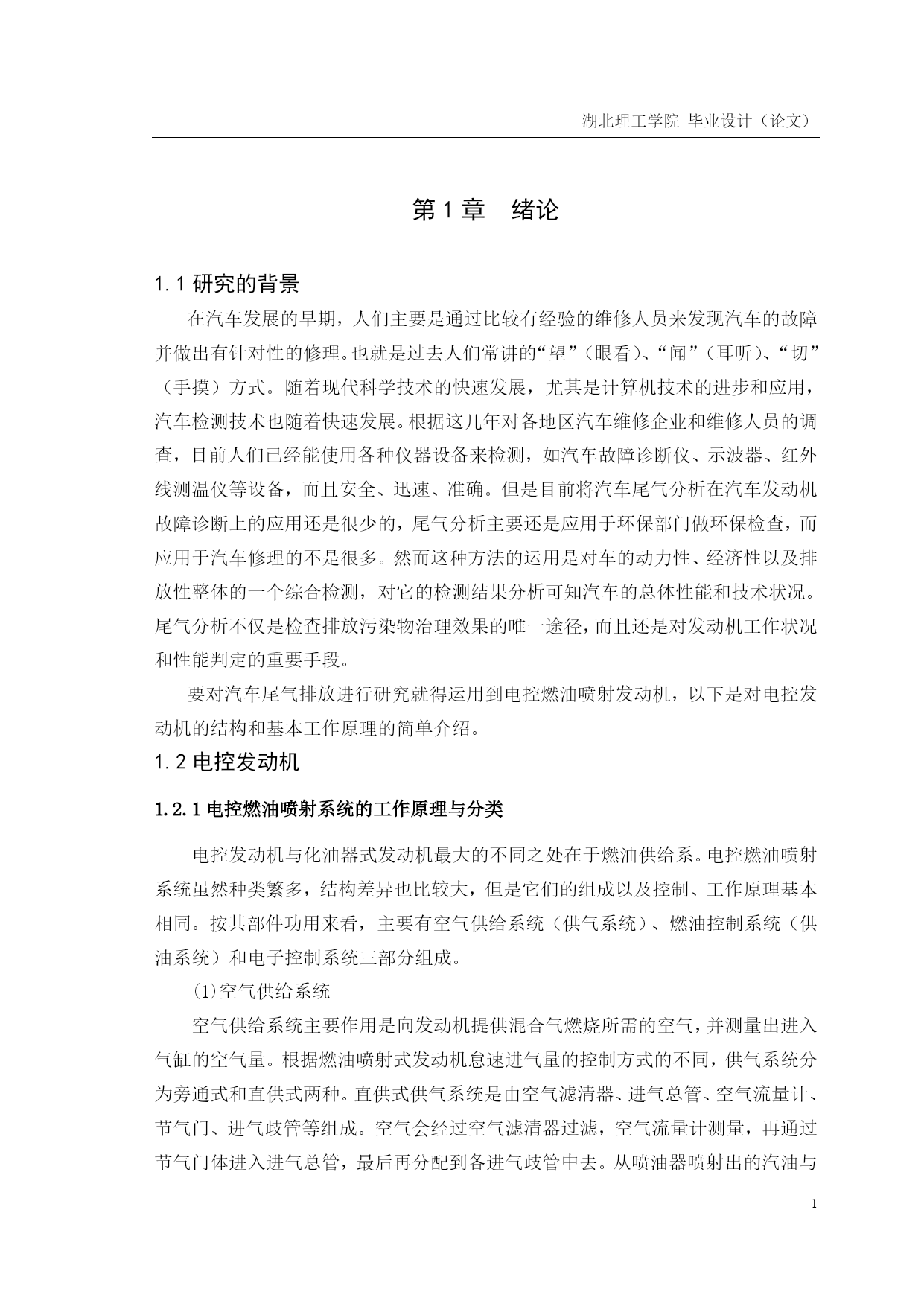 湖北理工学院 毕业设计（论文）

第 1 章 绪论

1.1 研究的背景

在汽车发展的早期，人们主要是通过比较有经验的维修人员来发现汽车的故障并做出有针对性的修理。也就是过去人们常讲的“望”（眼看）、“闻”（耳听）、“切”（手摸）方式。随着现代科学技术的快速发展，尤其是计算机技术的进步和应用，汽车检测技术也随着快速发展。根据这几年对各地区汽车维修企业和维修人员的调查，目前人们已经能使用各种仪器设备来检测，如汽车故障诊断仪、示波器、红外线测温仪等设备，而且安全、迅速、准确。但是目前将汽车尾气分析在汽车发动机故障诊断上的应用还是很少的，尾气分析主要还是应用于环保部门做环保检查，而应用于汽车修理的不是很多。然而这种方法的运用是对车的动力性、经济性以及排放性整体的一个综合检测，对它的检测结果分析可知汽车的总体性能和技术状况。尾气分析不仅是检查排放污染物治理效果的唯一途径，而且还是对发动机工作状况和性能判定的重要手段。

要对汽车尾气排放进行研究就得运用到电控燃油喷射发动机，以下是对电控发动机的结构和基本工作原理的简单介绍。

1.2 电控发动机

1.2.1 电控燃油喷射系统的工作原理与分类

电控发动机与化油器式发动机最大的不同之处在于燃油供给系。电控燃油喷射系统虽然种类繁多，结构差异也比较大，但是它们的组成以及控制、工作原理基本相同。按其部件功用来看，主要有空气供给系统（供气系统）、燃油控制系统（供油系统）和电子控制系统三部分组成。

⑴空气供给系统

空气供给系统主要作用是向发动机提供混合气燃烧所需的空气，并测量出进入气缸的空气量。根据燃油喷射式发动机怠速进气量的控制方式的不同，供气系统分为旁通式和直供式两种。直供式供气系统是由空气滤清器、进气总管、空气流量计、节气门、进气歧管等组成。空气会经过空气滤清器过滤，空气流量计测量，再通过节气门体进入进气总管，最后再分配到各进气歧管中去。从喷油器喷射出的汽油与

1